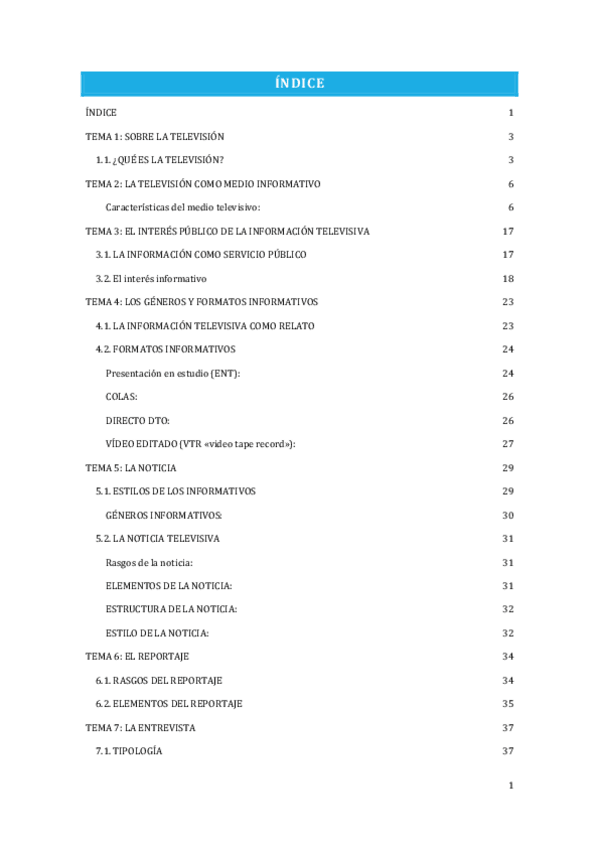 ÍNDICE

ÍNDICE 1

TEMA 1: SOBRE LA TELEVISIÓN 3

1.1. ¿QUÉ ES LA TELEVISIÓN? 3

TEMA 2: LA TELEVISIÓN COMO MEDIO INFORMATIVO 6

Características del medio televisivo: 6

TEMA 3: EL INTERÉS PÚBLICO DE LA INFORMACIÓN TELEVISIVA 17

3.1. LA INFORMACIÓN COMO SERVICIO PÚBLICO 17

3.2. El interés informativo 18

TEMA 4: LOS GÉNEROS Y FORMATOS INFORMATIVOS 23

4.1. LA INFORMACIÓN TELEVISIVA COMO RELATO 23

4.2. FORMATOS INFORMATIVOS 24

Presentación en estudio (ENT): 24

COLAS: 26

DIRECTO DTO: 26

VÍDEO EDITADO (VTR «video tape record»): 27

TEMA 5: LA NOTICIA 29

5.1. ESTILOS DE LOS INFORMATIVOS 29

GÉNEROS INFORMATIVOS: 30

5.2. LA NOTICIA TELEVISIVA 31

Rasgos de la noticia: 31

ELEMENTOS DE LA NOTICIA: 31

ESTRUCTURA DE LA NOTICIA: 32

ESTILO DE LA NOTICIA: 32

TEMA 6: EL REPORTAJE 34

6.1. RASGOS DEL REPORTAJE 34

6.2. ELEMENTOS DEL REPORTAJE 35

TEMA 7: LA ENTREVISTA 37

7.1. TIPOLOGÍA 37

1